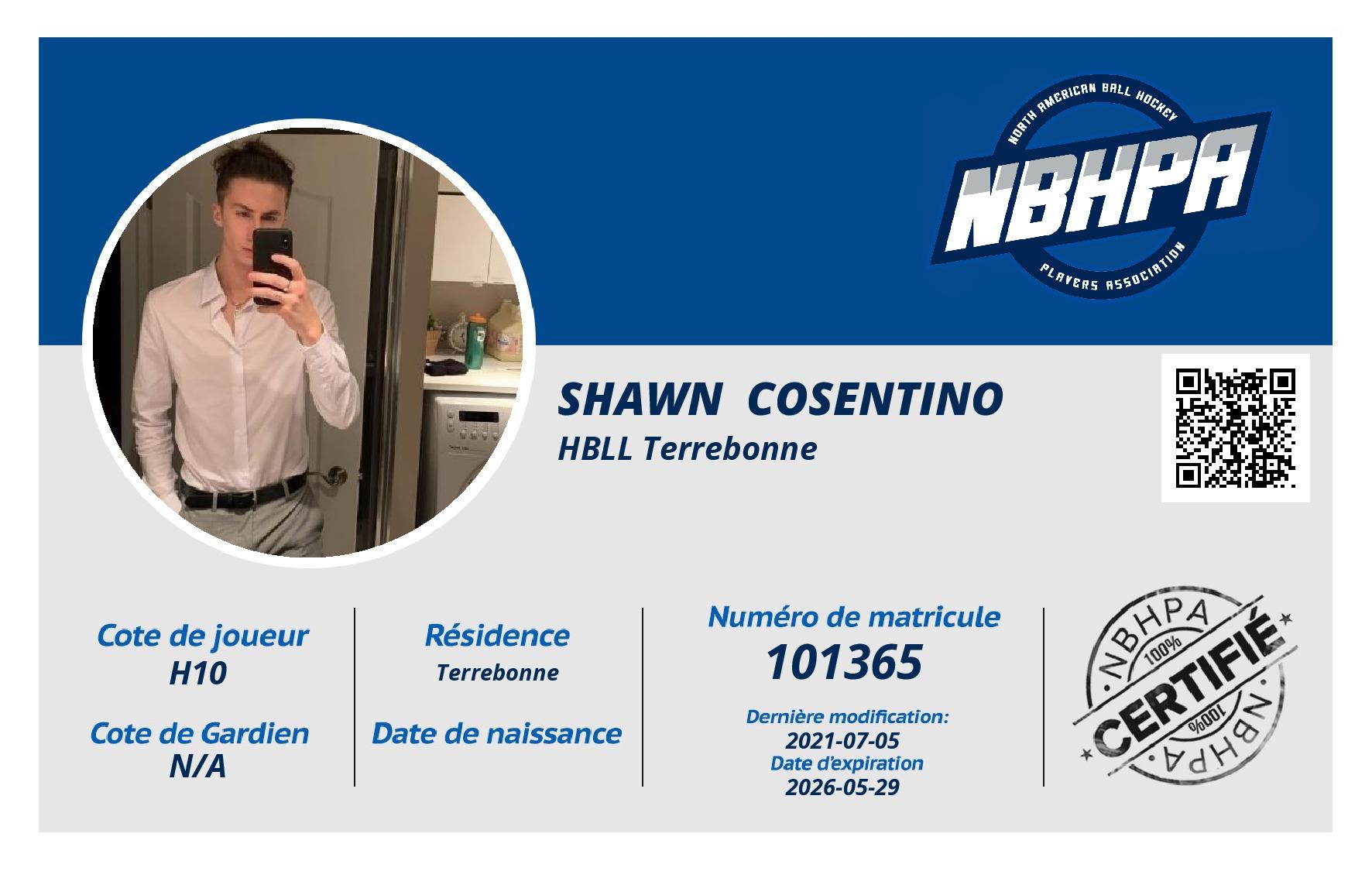 NORTH AMERICAN BALL HOCKEY
NBHPA
PLAYERS ASSOCIATION

SHAWN COSENTINO
HBLL Terrebonne

Cote de joueur
H10

Cote de Gardien
N/A

Résidence
Terrebonne

Date de naissance

Numéro de matricule
101365

Dernière modification:
2021-07-05
Date d'expiration
2026-05-29

NBHPA
100%
CERTIFIÉ
100%
NBHPA